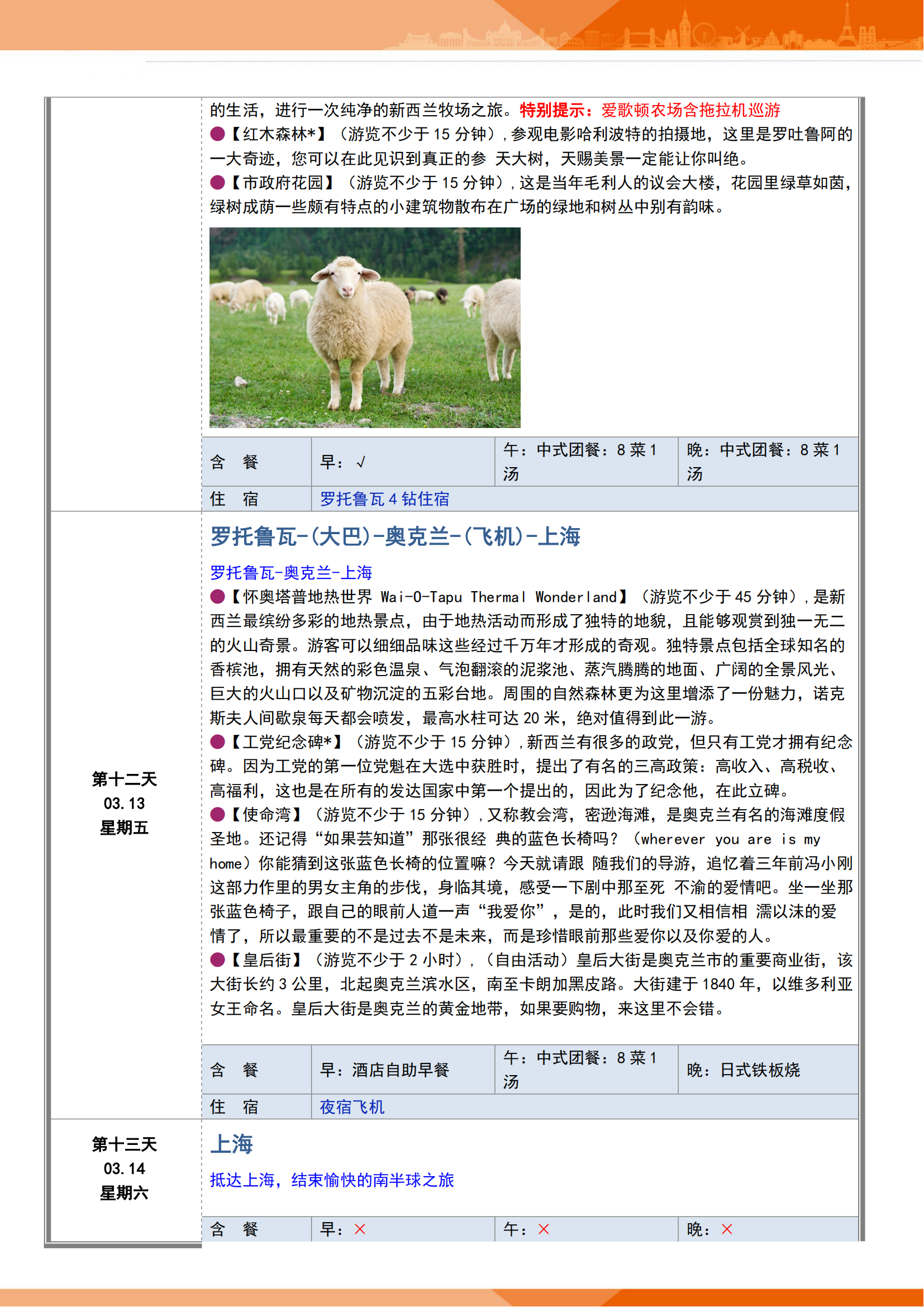 的生活，进行一次纯净的新西兰牧场之旅。特别提示：爱歌顿农场含拖拉机巡游
●【红木森林*】（游览不少于 15 分钟），参观电影哈利波特的拍摄地，这里是罗吐鲁阿的一大奇迹，您可以在此见识到真正的参 天大树，天赐美景一定能让你叫绝。
●【市政府花园】（游览不少于 15 分钟），这是当年毛利人的议会大楼，花园里绿草如茵，绿树成荫一些颇有特点的小建筑物散布在广场的绿地和树丛中别有韵味。

| 含　餐 | 早：√ | 午：中式团餐：8 菜 1 汤 | 晚：中式团餐：8 菜 1 汤 |
|---|---|---|---|
| 住　宿 | 罗托鲁瓦 4 钻住宿 | | |

第十二天
03.13
星期五

罗托鲁瓦-(大巴)-奥克兰-(飞机)-上海

罗托鲁瓦-奥克兰-上海
●【怀奥塔普地热世界 Wai-O-Tapu Thermal Wonderland】（游览不少于 45 分钟），是新西兰最缤纷多彩的地热景点，由于地热活动而形成了独特的地貌，且能够观赏到独一无二的火山奇景。游客可以细细品味这些经过千万年才形成的奇观。独特景点包括全球知名的香槟池，拥有天然的彩色温泉、气泡翻滚的泥浆池、蒸汽腾腾的地面、广阔的全景风光、巨大的火山口以及矿物沉淀的五彩台地。周围的自然森林更为这里增添了一份魅力，诺克斯夫人间歇泉每天都会喷发，最高水柱可达 20 米，绝对值得到此一游。
●【工党纪念碑*】（游览不少于 15 分钟），新西兰有很多的政党，但只有工党才拥有纪念碑。因为工党的第一位党魁在大选中获胜时，提出了有名的三高政策：高收入、高税收、高福利，这也是在所有的发达国家中第一个提出的，因此为了纪念他，在此立碑。
●【使命湾】（游览不少于 15 分钟），又称教会湾，密逊海滩，是奥克兰有名的海滩度假圣地。还记得“如果芸知道”那张很经 典的蓝色长椅吗？（wherever you are is my home）你能猜到这张蓝色长椅的位置嘛？今天就请跟 随我们的导游，追忆着三年前冯小刚这部力作里的男女主角的步伐，身临其境，感受一下剧中那至死 不渝的爱情吧。坐一坐那张蓝色椅子，跟自己的眼前人道一声“我爱你”，是的，此时我们又相信相 濡以沫的爱情了，所以最重要的不是过去不是未来，而是珍惜眼前那些爱你以及你爱的人。
●【皇后街】（游览不少于 2 小时），（自由活动）皇后大街是奥克兰市的重要商业街，该大街长约 3 公里，北起奥克兰滨水区，南至卡朗加黑皮路。大街建于 1840 年，以维多利亚女王命名。皇后大街是奥克兰的黄金地带，如果要购物，来这里不会错。

| 含　餐 | 早：酒店自助早餐 | 午：中式团餐：8 菜 1 汤 | 晚：日式铁板烧 |
|---|---|---|---|
| 住　宿 | 夜宿飞机 | | |

第十三天
03.14
星期六

上海

抵达上海，结束愉快的南半球之旅

| 含　餐 | 早：× | 午：× | 晚：× |
|---|---|---|---|